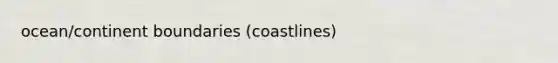 ocean/continent boundaries (coastlines)